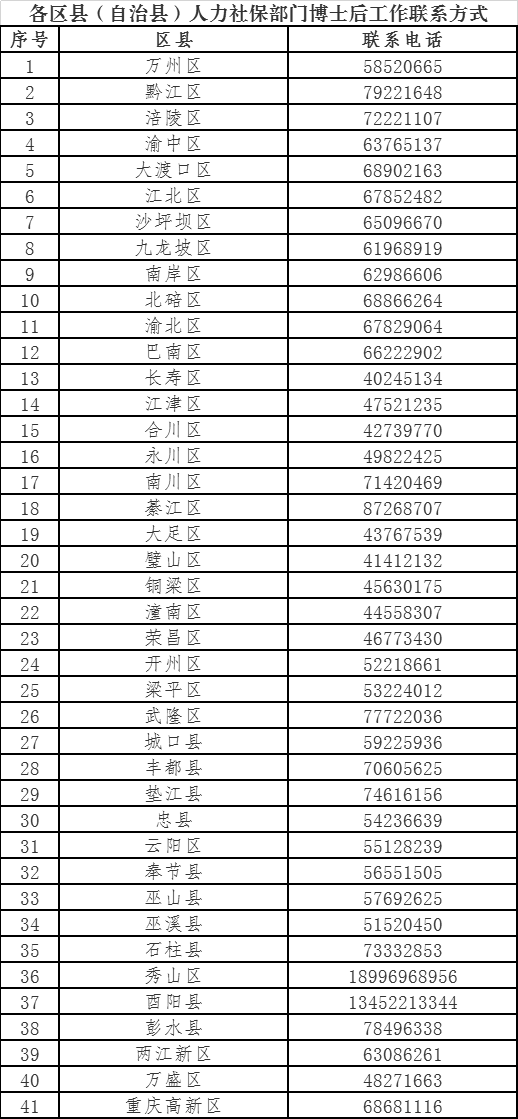 各区县（自治县）人力社保部门博士后工作联系方式

| 序号 | 区县 | 联系电话 |
|---|---|---|
| 1 | 万州区 | 58520665 |
| 2 | 黔江区 | 79221648 |
| 3 | 涪陵区 | 72221107 |
| 4 | 渝中区 | 63765137 |
| 5 | 大渡口区 | 68902163 |
| 6 | 江北区 | 67852482 |
| 7 | 沙坪坝区 | 65096670 |
| 8 | 九龙坡区 | 61968919 |
| 9 | 南岸区 | 62986606 |
| 10 | 北碚区 | 68866264 |
| 11 | 渝北区 | 67829064 |
| 12 | 巴南区 | 66222902 |
| 13 | 长寿区 | 40245134 |
| 14 | 江津区 | 47521235 |
| 15 | 合川区 | 42739770 |
| 16 | 永川区 | 49822425 |
| 17 | 南川区 | 71420469 |
| 18 | 綦江区 | 87268707 |
| 19 | 大足区 | 43767539 |
| 20 | 璧山区 | 41412132 |
| 21 | 铜梁区 | 45630175 |
| 22 | 潼南区 | 44558307 |
| 23 | 荣昌区 | 46773430 |
| 24 | 开州区 | 52218661 |
| 25 | 梁平区 | 53224012 |
| 26 | 武隆区 | 77722036 |
| 27 | 城口县 | 59225936 |
| 28 | 丰都县 | 70605625 |
| 29 | 垫江县 | 74616156 |
| 30 | 忠县 | 54236639 |
| 31 | 云阳区 | 55128239 |
| 32 | 奉节县 | 56551505 |
| 33 | 巫山县 | 57692625 |
| 34 | 巫溪县 | 51520450 |
| 35 | 石柱县 | 73332853 |
| 36 | 秀山区 | 18996968956 |
| 37 | 酉阳县 | 13452213344 |
| 38 | 彭水县 | 78496338 |
| 39 | 两江新区 | 63086261 |
| 40 | 万盛区 | 48271663 |
| 41 | 重庆高新区 | 68681116 |